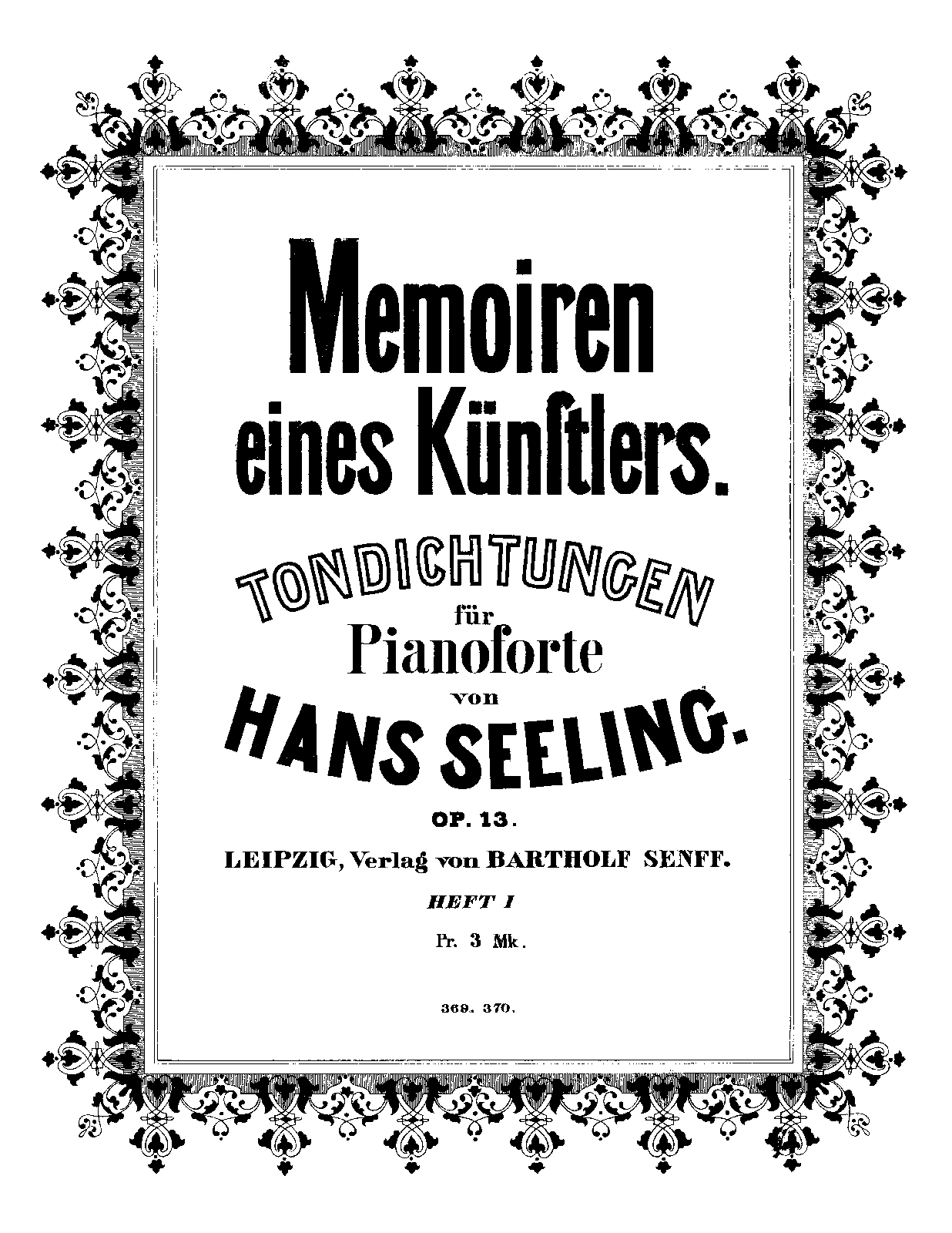 Memoiren eines Künftlers.

TONDICHTUNGEN für Pianoforte von HANS SEELING.

OP. 13.

LEIPZIG, Verlag von BARTHOLF SENFF.

HEFT I

Pr. 3 Mk.

369. 370.